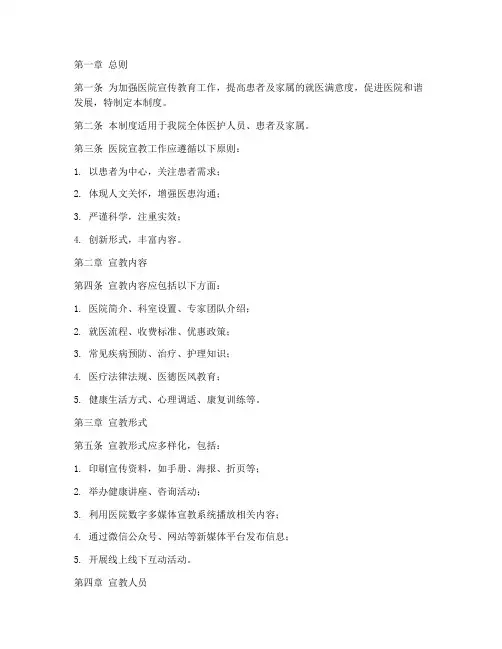 第一章 总则

第一条 为加强医院宣传教育工作，提高患者及家属的就医满意度，促进医院和谐发展，特制定本制度。

第二条 本制度适用于我院全体医护人员、患者及家属。

第三条 医院宣教工作应遵循以下原则：

1. 以患者为中心，关注患者需求；

2. 体现人文关怀，增强医患沟通；

3. 严谨科学，注重实效；

4. 创新形式，丰富内容。

第二章 宣教内容

第四条 宣教内容应包括以下方面：

1. 医院简介、科室设置、专家团队介绍；

2. 就医流程、收费标准、优惠政策；

3. 常见疾病预防、治疗、护理知识；

4. 医疗法律法规、医德医风教育；

5. 健康生活方式、心理调适、康复训练等。

第三章 宣教形式

第五条 宣教形式应多样化，包括：

1. 印刷宣传资料，如手册、海报、折页等；

2. 举办健康讲座、咨询活动；

3. 利用医院数字多媒体宣教系统播放相关内容；

4. 通过微信公众号、网站等新媒体平台发布信息；

5. 开展线上线下互动活动。

第四章 宣教人员